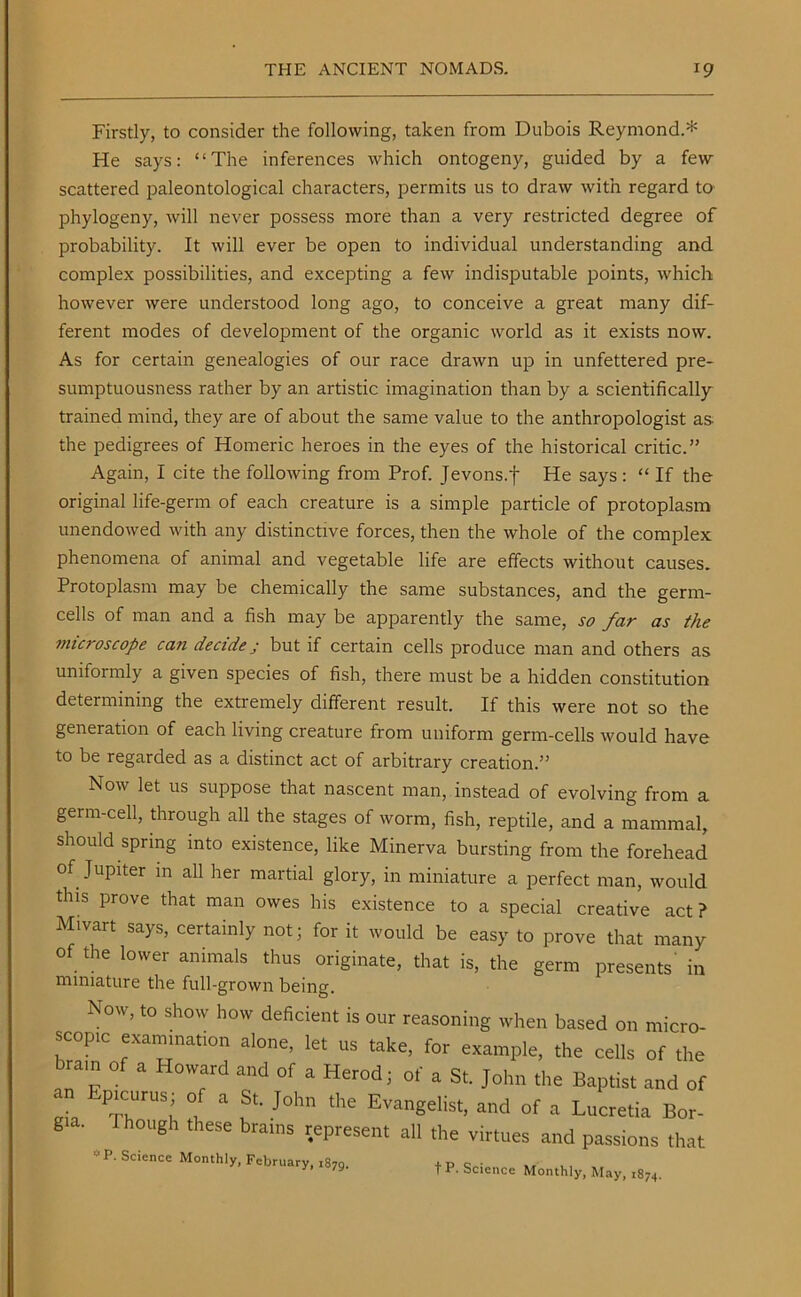 THE ANCIENT NOMADS. 19

Firstly, to consider the following, taken from Dubois Reymond.* He says: "The inferences which ontogeny, guided by a few scattered paleontological characters, permits us to draw with regard to phylogeny, will never possess more than a very restricted degree of probability. It will ever be open to individual understanding and complex possibilities, and excepting a few indisputable points, which however were understood long ago, to conceive a great many different modes of development of the organic world as it exists now. As for certain genealogies of our race drawn up in unfettered presumptuousness rather by an artistic imagination than by a scientifically trained mind, they are of about the same value to the anthropologist as the pedigrees of Homeric heroes in the eyes of the historical critic."

Again, I cite the following from Prof. Jevons.† He says: "If the original life-germ of each creature is a simple particle of protoplasm unendowed with any distinctive forces, then the whole of the complex phenomena of animal and vegetable life are effects without causes. Protoplasm may be chemically the same substances, and the germ-cells of man and a fish may be apparently the same, so far as the microscope can decide; but if certain cells produce man and others as uniformly a given species of fish, there must be a hidden constitution determining the extremely different result. If this were not so the generation of each living creature from uniform germ-cells would have to be regarded as a distinct act of arbitrary creation."

Now let us suppose that nascent man, instead of evolving from a germ-cell, through all the stages of worm, fish, reptile, and a mammal, should spring into existence, like Minerva bursting from the forehead of Jupiter in all her martial glory, in miniature a perfect man, would this prove that man owes his existence to a special creative act? Mivart says, certainly not; for it would be easy to prove that many of the lower animals thus originate, that is, the germ presents in miniature the full-grown being.

Now, to show how deficient is our reasoning when based on microscopic examination alone, let us take, for example, the cells of the brain of a Howard and of a Herod; of a St. John the Baptist and of an Epicurus; of a St. John the Evangelist, and of a Lucretia Borgia. Though these brains represent all the virtues and passions that

* P. Science Monthly, February, 1879. † P. Science Monthly, May, 1874.